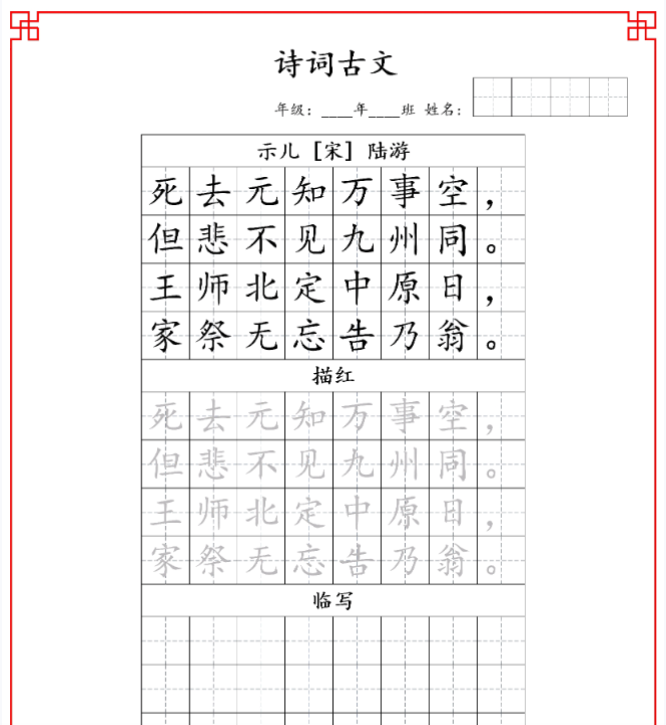 诗词古文

年级：____年____班 姓名：

示儿 [宋] 陆游

死去元知万事空，
但悲不见九州同。
王师北定中原日，
家祭无忘告乃翁。

描红

死去元知万事空，
但悲不见九州同。
王师北定中原日，
家祭无忘告乃翁。

临写